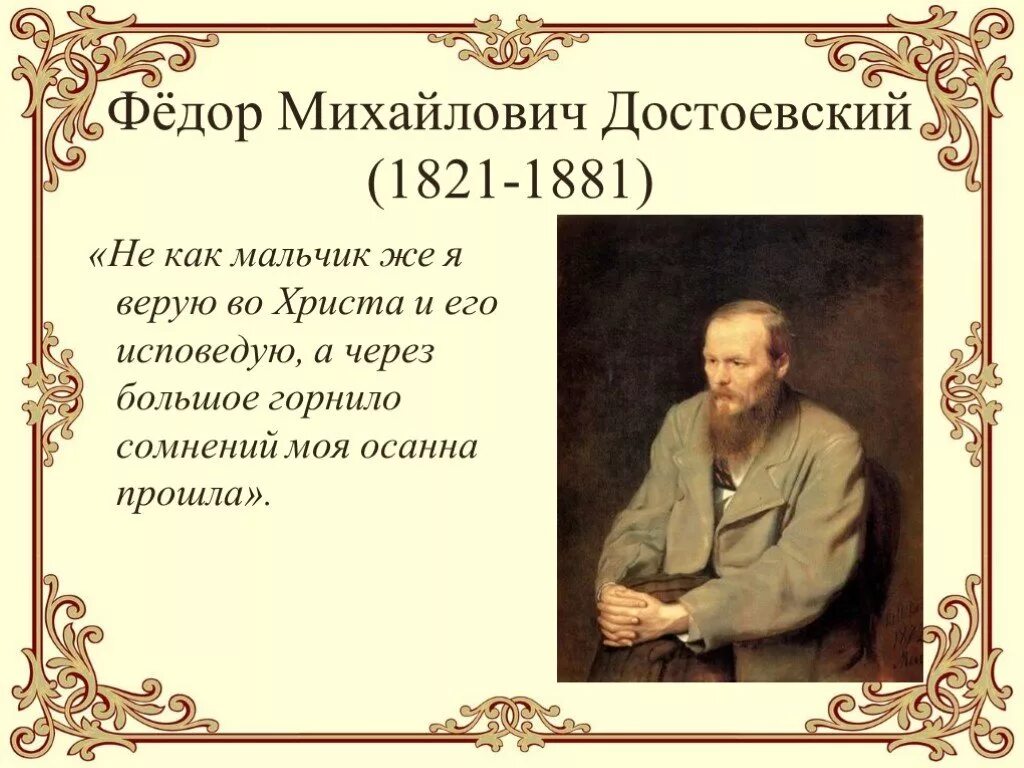 Фёдор Михайлович Достоевский
(1821-1881)

«Не как мальчик же я верую во Христа и его исповедую, а через большое горнило сомнений моя осанна прошла».